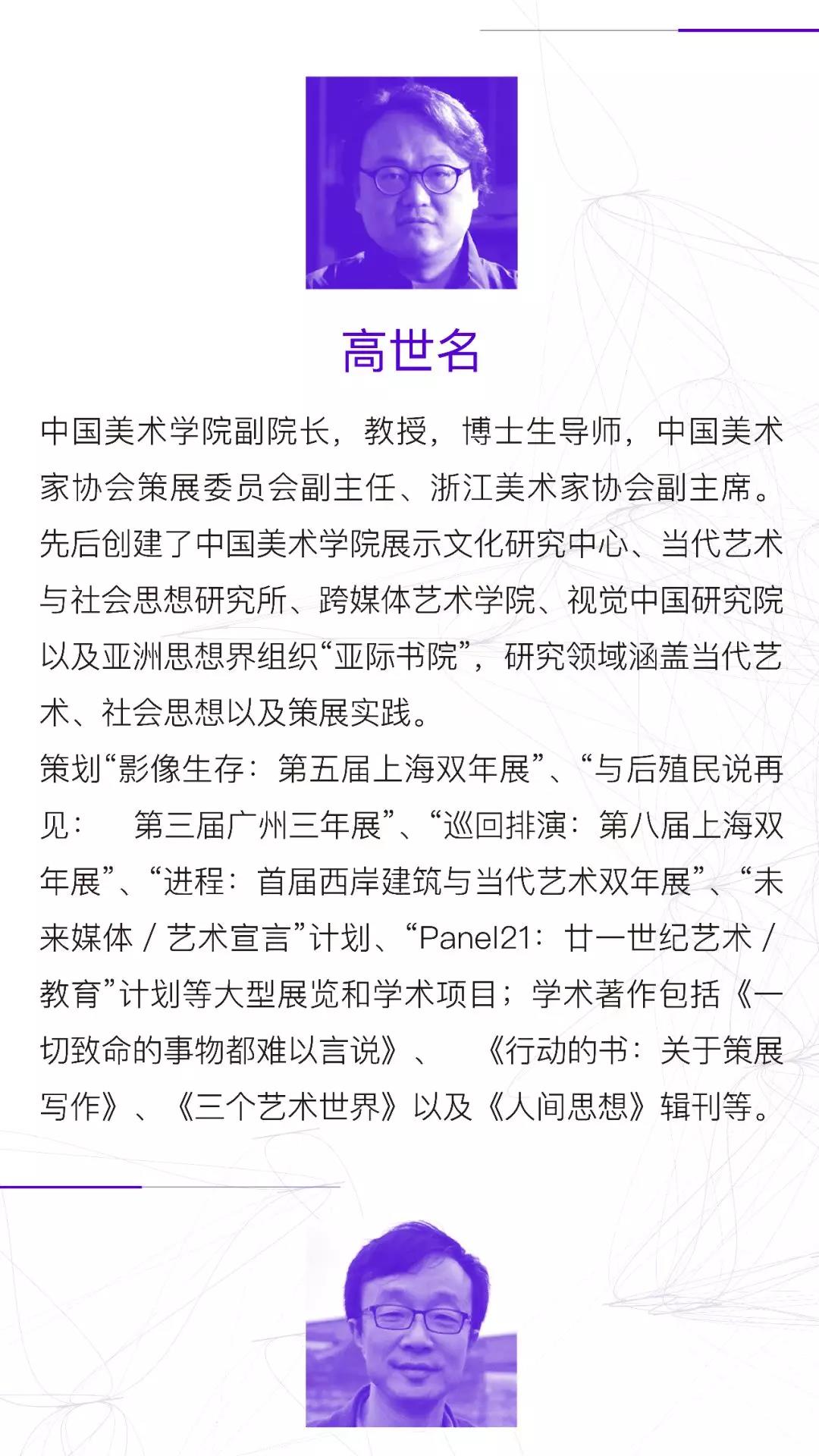 高世名

中国美术学院副院长，教授，博士生导师，中国美术家协会策展委员会副主任、浙江美术家协会副主席。先后创建了中国美术学院展示文化研究中心、当代艺术与社会思想研究所、跨媒体艺术学院、视觉中国研究院以及亚洲思想界组织“亚际书院”，研究领域涵盖当代艺术、社会思想以及策展实践。
策划“影像生存：第五届上海双年展”、“与后殖民说再见：　第三届广州三年展”、“巡回排演：第八届上海双年展”、“进程：首届西岸建筑与当代艺术双年展”、“未来媒体 / 艺术宣言”计划、“Panel21：廿一世纪艺术 / 教育”计划等大型展览和学术项目；学术著作包括《一切致命的事物都难以言说》、　《行动的书：关于策展写作》、《三个艺术世界》以及《人间思想》辑刊等。